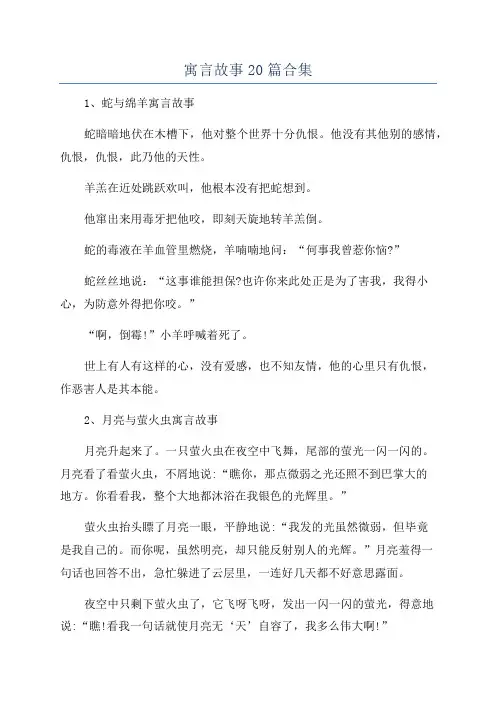 寓言故事20篇合集

1、蛇与绵羊寓言故事

蛇暗暗地伏在木槽下，他对整个世界十分仇恨。他没有其他别的感情，仇恨，仇恨，此乃他的天性。

羊羔在近处跳跃欢叫，他根本没有把蛇想到。

他窜出来用毒牙把他咬，即刻天旋地转羊羔倒。

蛇的毒液在羊血管里燃烧，羊喃喃地问：“何事我曾惹你恼?”

蛇丝丝地说：“这事谁能担保?也许你来此处正是为了害我，我得小心，为防意外得把你咬。”

“啊，倒霉!”小羊呼喊着死了。

世上有人有这样的心，没有爱感，也不知友情，他的心里只有仇恨，作恶害人是其本能。

2、月亮与萤火虫寓言故事

月亮升起来了。一只萤火虫在夜空中飞舞，尾部的萤光一闪一闪的。月亮看了看萤火虫，不屑地说：“瞧你，那点微弱之光还照不到巴掌大的地方。你看看我，整个大地都沐浴在我银色的光辉里。”

萤火虫抬头瞟了月亮一眼，平静地说：“我发的光虽然微弱，但毕竟是我自己的。而你呢，虽然明亮，却只能反射别人的光辉。”月亮羞得一句话也回答不出，急忙躲进了云层里，一连好几天都不好意思露面。

夜空中只剩下萤火虫了，它飞呀飞呀，发出一闪一闪的萤光，得意地说：“瞧!看我一句话就使月亮无‘天’自容了，我多么伟大啊!”